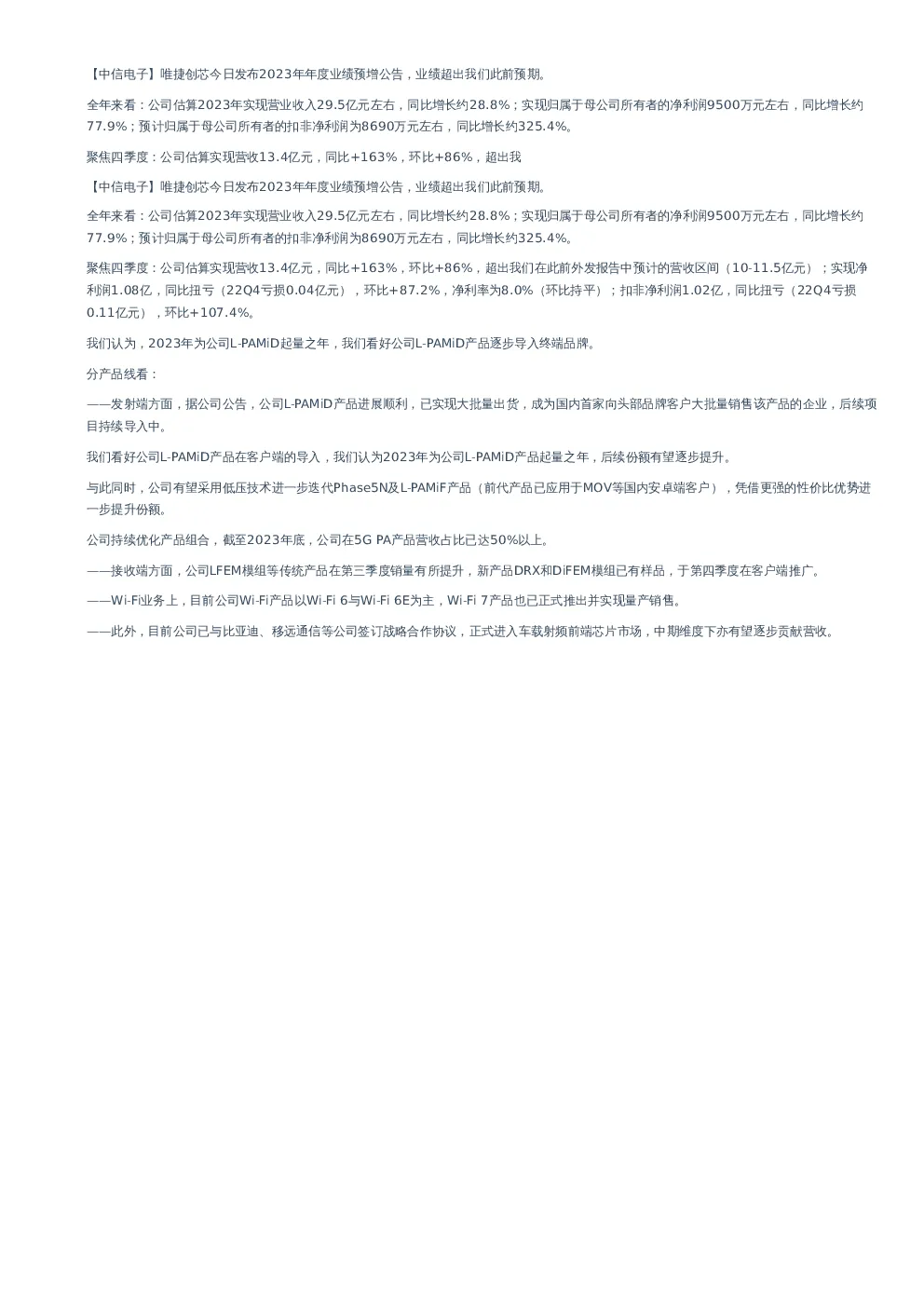 【中信电子】唯捷创芯今日发布2023年年度业绩预增公告，业绩超出我们此前预期。

全年来看：公司估算2023年实现营业收入29.5亿元左右，同比增长约28.8%；实现归属于母公司所有者的净利润9500万元左右，同比增长约77.9%；预计归属于母公司所有者的扣非净利润为8690万元左右，同比增长约325.4%。

聚焦四季度：公司估算实现营收13.4亿元，同比+163%，环比+86%，超出我

【中信电子】唯捷创芯今日发布2023年年度业绩预增公告，业绩超出我们此前预期。

全年来看：公司估算2023年实现营业收入29.5亿元左右，同比增长约28.8%；实现归属于母公司所有者的净利润9500万元左右，同比增长约77.9%；预计归属于母公司所有者的扣非净利润为8690万元左右，同比增长约325.4%。

聚焦四季度：公司估算实现营收13.4亿元，同比+163%，环比+86%，超出我们在此前外发报告中预计的营收区间（10-11.5亿元）；实现净利润1.08亿，同比扭亏（22Q4亏损0.04亿元），环比+87.2%，净利率为8.0%（环比持平）；扣非净利润1.02亿，同比扭亏（22Q4亏损0.11亿元），环比+107.4%。

我们认为，2023年为公司L-PAMiD起量之年，我们看好公司L-PAMiD产品逐步导入终端品牌。

分产品线看：

——发射端方面，据公司公告，公司L-PAMiD产品进展顺利，已实现大批量出货，成为国内首家向头部品牌客户大批量销售该产品的企业，后续项目持续导入中。

我们看好公司L-PAMiD产品在客户端的导入，我们认为2023年为公司L-PAMiD产品起量之年，后续份额有望逐步提升。

与此同时，公司有望采用低压技术进一步迭代Phase5N及L-PAMiF产品（前代产品已应用于MOV等国内安卓端客户），凭借更强的性价比优势进一步提升份额。

公司持续优化产品组合，截至2023年底，公司在5G PA产品营收占比已达50%以上。

——接收端方面，公司LFEM模组等传统产品在第三季度销量有所提升，新产品DRX和DiFEM模组已有样品，于第四季度在客户端推广。

——Wi-Fi业务上，目前公司Wi-Fi产品以Wi-Fi 6与Wi-Fi 6E为主，Wi-Fi 7产品也已正式推出并实现量产销售。

——此外，目前公司已与比亚迪、移远通信等公司签订战略合作协议，正式进入车载射频前端芯片市场，中期维度下亦有望逐步贡献营收。